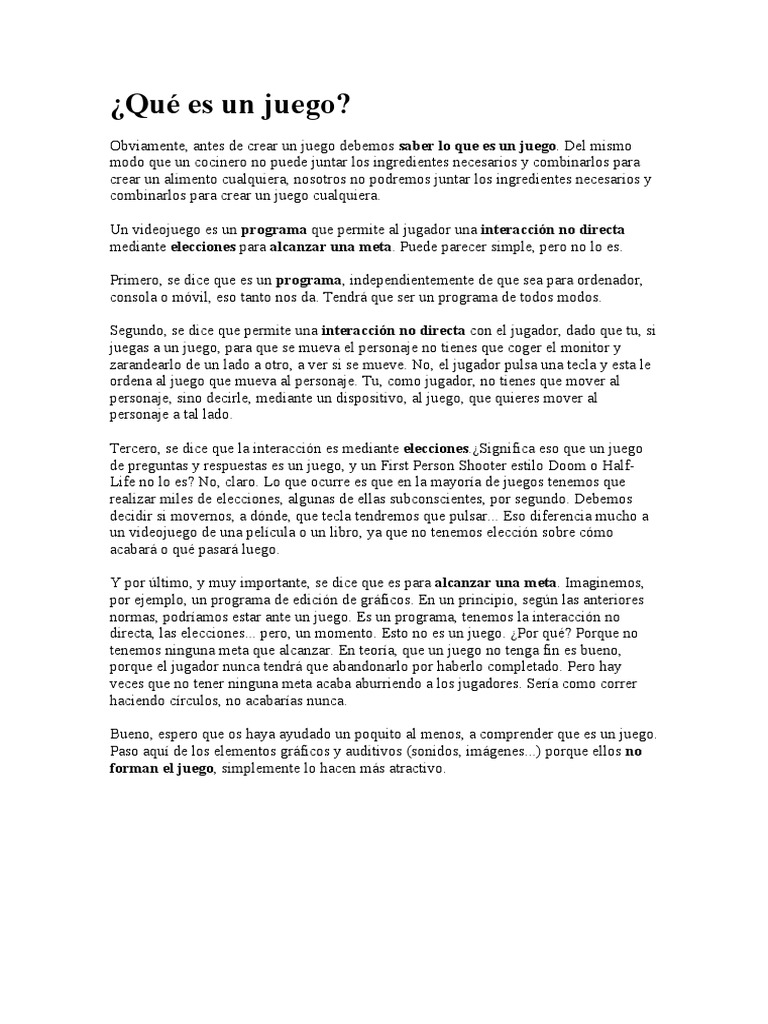 ¿Qué es un juego?

Obviamente, antes de crear un juego debemos saber lo que es un juego. Del mismo modo que un cocinero no puede juntar los ingredientes necesarios y combinarlos para crear un alimento cualquiera, nosotros no podremos juntar los ingredientes necesarios y combinarlos para crear un juego cualquiera.

Un videojuego es un programa que permite al jugador una interacción no directa mediante elecciones para alcanzar una meta. Puede parecer simple, pero no lo es.

Primero, se dice que es un programa, independientemente de que sea para ordenador, consola o móvil, eso tanto nos da. Tendrá que ser un programa de todos modos.

Segundo, se dice que permite una interacción no directa con el jugador, dado que tu, si juegas a un juego, para que se mueva el personaje no tienes que coger el monitor y zarandearlo de un lado a otro, a ver si se mueve. No, el jugador pulsa una tecla y esta le ordena al juego que mueva al personaje. Tu, como jugador, no tienes que mover al personaje, sino decirle, mediante un dispositivo, al juego, que quieres mover al personaje a tal lado.

Tercero, se dice que la interacción es mediante elecciones.¿Significa eso que un juego de preguntas y respuestas es un juego, y un First Person Shooter estilo Doom o Half-Life no lo es? No, claro. Lo que ocurre es que en la mayoría de juegos tenemos que realizar miles de elecciones, algunas de ellas subconscientes, por segundo. Debemos decidir si movernos, a dónde, que tecla tendremos que pulsar... Eso diferencia mucho a un videojuego de una película o un libro, ya que no tenemos elección sobre cómo acabará o qué pasará luego.

Y por último, y muy importante, se dice que es para alcanzar una meta. Imaginemos, por ejemplo, un programa de edición de gráficos. En un principio, según las anteriores normas, podríamos estar ante un juego. Es un programa, tenemos la interacción no directa, las elecciones... pero, un momento. Esto no es un juego. ¿Por qué? Porque no tenemos ninguna meta que alcanzar. En teoría, que un juego no tenga fin es bueno, porque el jugador nunca tendrá que abandonarlo por haberlo completado. Pero hay veces que no tener ninguna meta acaba aburriendo a los jugadores. Sería como correr haciendo círculos, no acabarías nunca.

Bueno, espero que os haya ayudado un poquito al menos, a comprender que es un juego. Paso aquí de los elementos gráficos y auditivos (sonidos, imágenes...) porque ellos no forman el juego, simplemente lo hacen más atractivo.